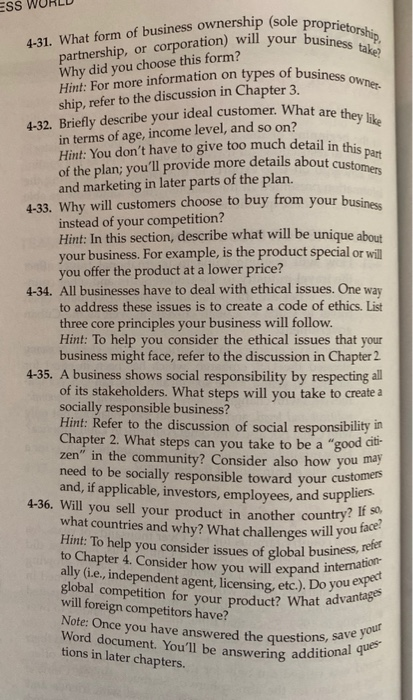 ESS WORLD

4-31. What form of business ownership (sole proprietorship, partnership, or corporation) will your business take? Why did you choose this form?
Hint: For more information on types of business ownership, refer to the discussion in Chapter 3.

4-32. Briefly describe your ideal customer. What are they like in terms of age, income level, and so on?
Hint: You don't have to give too much detail in this part of the plan; you'll provide more details about customers and marketing in later parts of the plan.

4-33. Why will customers choose to buy from your business instead of your competition?
Hint: In this section, describe what will be unique about your business. For example, is the product special or will you offer the product at a lower price?

4-34. All businesses have to deal with ethical issues. One way to address these issues is to create a code of ethics. List three core principles your business will follow.
Hint: To help you consider the ethical issues that your business might face, refer to the discussion in Chapter 2.

4-35. A business shows social responsibility by respecting all of its stakeholders. What steps will you take to create a socially responsible business?
Hint: Refer to the discussion of social responsibility in Chapter 2. What steps can you take to be a "good citizen" in the community? Consider also how you may need to be socially responsible toward your customers and, if applicable, investors, employees, and suppliers.

4-36. Will you sell your product in another country? If so, what countries and why? What challenges will you face?
Hint: To help you consider issues of global business, refer to Chapter 4. Consider how you will expand internationally (i.e., independent agent, licensing, etc.). Do you expect global competition for your product? What advantages will foreign competitors have?
Note: Once you have answered the questions, save your Word document. You'll be answering additional questions in later chapters.